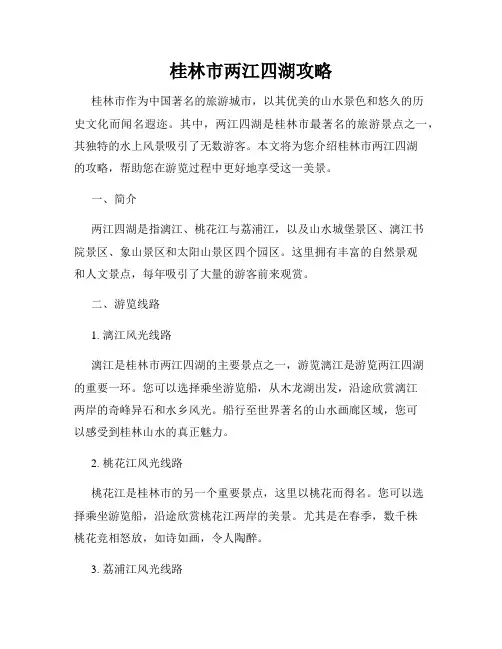 桂林市两江四湖攻略

桂林市作为中国著名的旅游城市，以其优美的山水景色和悠久的历史文化而闻名遐迩。其中，两江四湖是桂林市最著名的旅游景点之一，其独特的水上风景吸引了无数游客。本文将为您介绍桂林市两江四湖的攻略，帮助您在游览过程中更好地享受这一美景。

一、简介

两江四湖是指漓江、桃花江与荔浦江，以及山水城堡景区、漓江书院景区、象山景区和太阳山景区四个园区。这里拥有丰富的自然景观和人文景点，每年吸引了大量的游客前来观赏。

二、游览线路

1. 漓江风光线路

漓江是桂林市两江四湖的主要景点之一，游览漓江是游览两江四湖的重要一环。您可以选择乘坐游览船，从木龙湖出发，沿途欣赏漓江两岸的奇峰异石和水乡风光。船行至世界著名的山水画廊区域，您可以感受到桂林山水的真正魅力。

2. 桃花江风光线路

桃花江是桂林市的另一个重要景点，这里以桃花而得名。您可以选择乘坐游览船，沿途欣赏桃花江两岸的美景。尤其是在春季，数千株桃花竞相怒放，如诗如画，令人陶醉。

3. 荔浦江风光线路